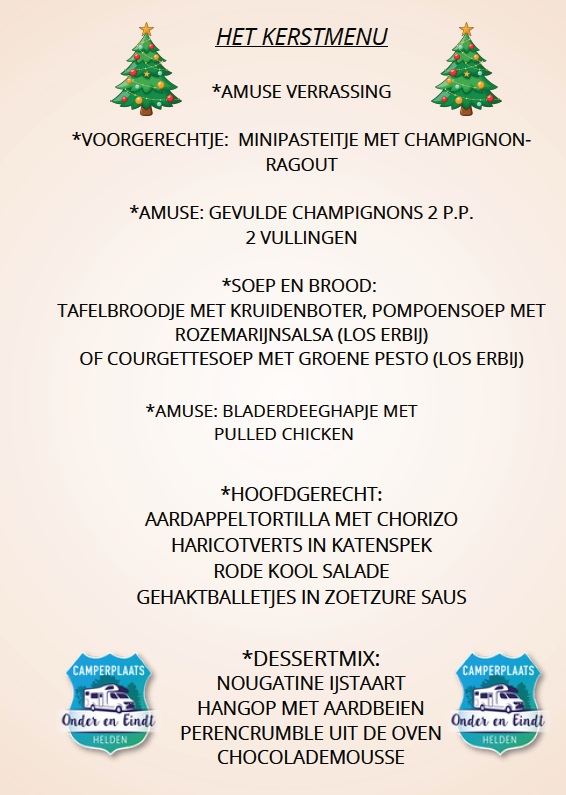 HET KERSTMENU

*AMUSE VERRASSING

*VOORGERECHTJE: MINIPASTEITJE MET CHAMPIGNON-RAGOUT

*AMUSE: GEVULDE CHAMPIGNONS 2 P.P.
2 VULLINGEN

*SOEP EN BROOD:
TAFELBROODJE MET KRUIDENBOTER, POMPOENSOEP MET ROZEMARIJNSALSA (LOS ERBIJ)
OF COURGETTESOEP MET GROENE PESTO (LOS ERBIJ)

*AMUSE: BLADERDEEGHAPJE MET
PULLED CHICKEN

*HOOFDGERECHT:
AARDAPPELTORTILLA MET CHORIZO
HARICOTVERTS IN KATENSPEK
RODE KOOL SALADE
GEHAKTBALLETJES IN ZOETZURE SAUS

CAMPERPLAATS
Onder en Eindt
HELDEN

*DESSERTMIX:
NOUGATINE IJSTAART
HANGOP MET AARDBEIEN
PERENCRUMBLE UIT DE OVEN
CHOCOLADEMOUSSE

CAMPERPLAATS
Onder en Eindt
HELDEN